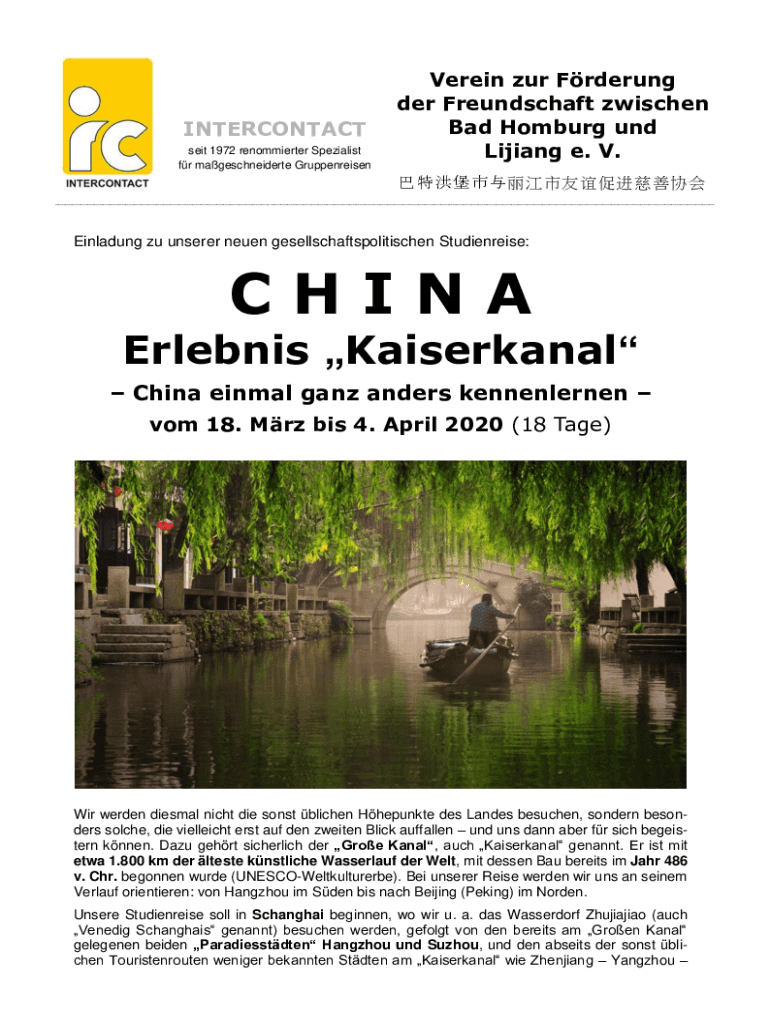 ic
INTERCONTACT

INTERCONTACT
seit 1972 renommierter Spezialist für maßgeschneiderte Gruppenreisen

Verein zur Förderung der Freundschaft zwischen Bad Homburg und Lijiang e. V.
巴特洪堡市与丽江市友谊促进慈善协会

Einladung zu unserer neuen gesellschaftspolitischen Studienreise:

CHINA
Erlebnis „Kaiserkanal“
– China einmal ganz anders kennenlernen –
vom 18. März bis 4. April 2020 (18 Tage)

Wir werden diesmal nicht die sonst üblichen Höhepunkte des Landes besuchen, sondern besonders solche, die vielleicht erst auf den zweiten Blick auffallen – und uns dann aber für sich begeistern können. Dazu gehört sicherlich der „Große Kanal“, auch „Kaiserkanal“ genannt. Er ist mit etwa 1.800 km der älteste künstliche Wasserlauf der Welt, mit dessen Bau bereits im Jahr 486 v. Chr. begonnen wurde (UNESCO-Weltkulturerbe). Bei unserer Reise werden wir uns an seinem Verlauf orientieren: von Hangzhou im Süden bis nach Beijing (Peking) im Norden.

Unsere Studienreise soll in Schanghai beginnen, wo wir u. a. das Wasserdorf Zhujiajiao (auch „Venedig Schanghais“ genannt) besuchen werden, gefolgt von den bereits am „Großen Kanal“ gelegenen beiden „Paradiesstädten“ Hangzhou und Suzhou, und den abseits der sonst üblichen Touristenrouten weniger bekannten Städten am „Kaiserkanal“ wie Zhenjiang – Yangzhou –